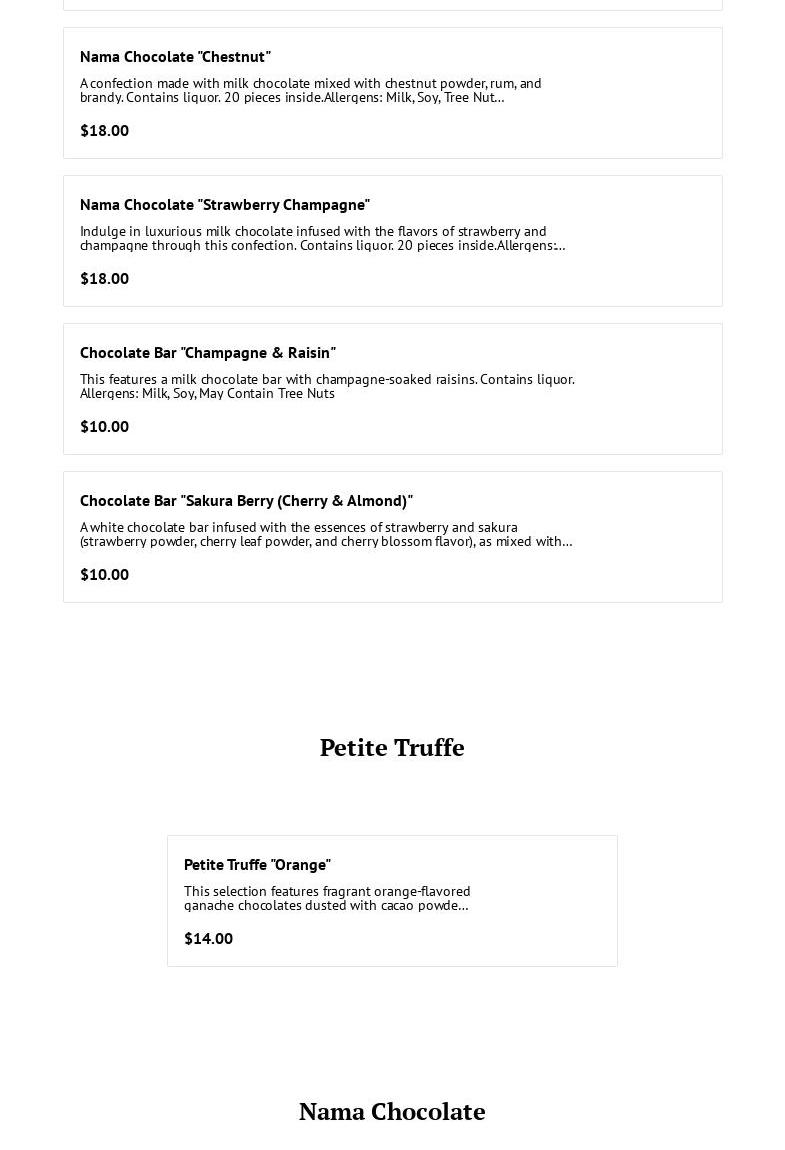 Nama Chocolate "Chestnut"

A confection made with milk chocolate mixed with chestnut powder, rum, and brandy. Contains liquor. 20 pieces inside.Allergens: Milk, Soy, Tree Nut...

$18.00

Nama Chocolate "Strawberry Champagne"

Indulge in luxurious milk chocolate infused with the flavors of strawberry and champagne through this confection. Contains liquor. 20 pieces inside.Allergens:...

$18.00

Chocolate Bar "Champagne & Raisin"

This features a milk chocolate bar with champagne-soaked raisins. Contains liquor. Allergens: Milk, Soy, May Contain Tree Nuts

$10.00

Chocolate Bar "Sakura Berry (Cherry & Almond)"

A white chocolate bar infused with the essences of strawberry and sakura (strawberry powder, cherry leaf powder, and cherry blossom flavor), as mixed with...

$10.00

Petite Truffe

Petite Truffe "Orange"

This selection features fragrant orange-flavored ganache chocolates dusted with cacao powde...

$14.00

Nama Chocolate